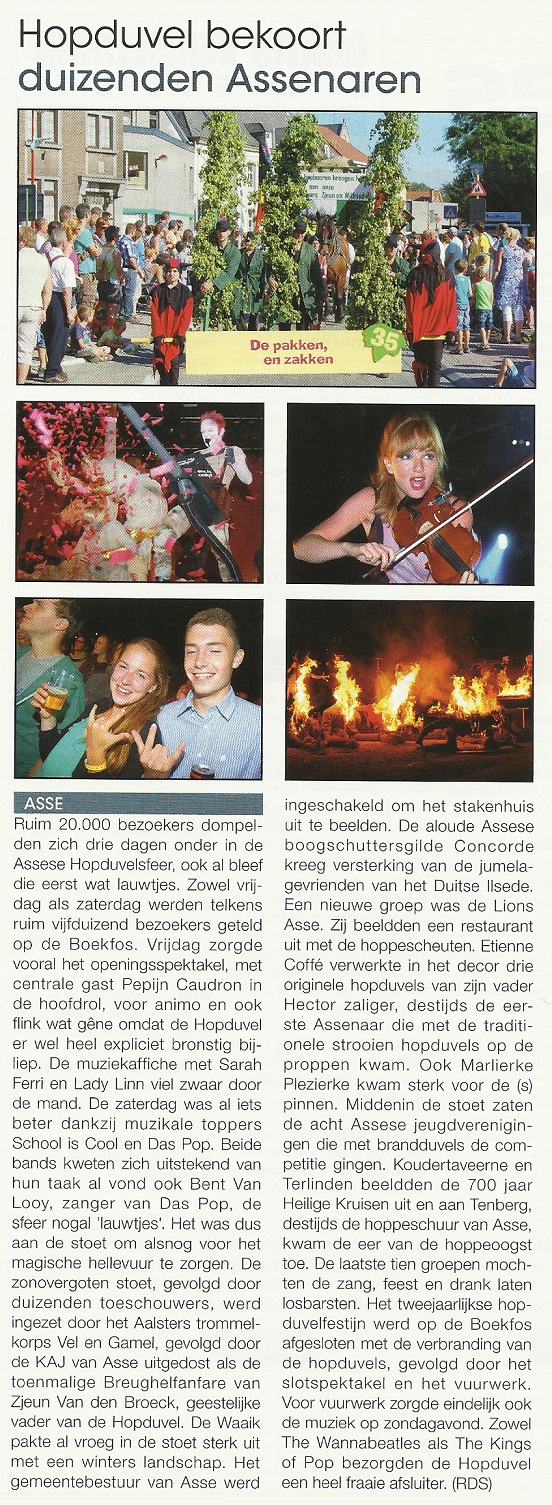 Hopduvel bekoort duizenden Assenaren

De pakken, en zakken

35

ASSE

Ruim 20.000 bezoekers dompelden zich drie dagen onder in de Assese Hopduvelsfeer, ook al bleef die eerst wat lauwtjes. Zowel vrijdag als zaterdag werden telkens ruim vijfduizend bezoekers geteld op de Boekfos. Vrijdag zorgde vooral het openingsspektakel, met centrale gast Pepijn Caudron in de hoofdrol, voor animo en ook flink wat gêne omdat de Hopduvel er wel heel expliciet bronstig bijliep. De muziekaffiche met Sarah Ferri en Lady Linn viel zwaar door de mand. De zaterdag was al iets beter dankzij muzikale toppers School is Cool en Das Pop. Beide bands kweten zich uitstekend van hun taak al vond ook Bent Van Looy, zanger van Das Pop, de sfeer nogal 'lauwtjes'. Het was dus aan de stoet om alsnog voor het magische hellevuur te zorgen. De zonovergoten stoet, gevolgd door duizenden toeschouwers, werd ingezet door het Aalsters trommelkorps Vel en Gamel, gevolgd door de KAJ van Asse uitgedost als de toenmalige Breughelfanfare van Zjeun Van den Broeck, geestelijke vader van de Hopduvel. De Waaik pakte al vroeg in de stoet sterk uit met een winters landschap. Het gemeentebestuur van Asse werd ingeschakeld om het stakenhuis uit te beelden. De aloude Assese boogschuttersgilde Concorde kreeg versterking van de jumelagevrienden van het Duitse Ilsede. Een nieuwe groep was de Lions Asse. Zij beeldden een restaurant uit met de hoppescheuten. Etienne Coffé verwerkte in het decor drie originele hopduvels van zijn vader Hector zaliger, destijds de eerste Assenaar die met de traditionele strooien hopduvels op de proppen kwam. Ook Marlierke Plezierke kwam sterk voor de (s) pinnen. Middenin de stoet zaten de acht Assese jeugdverenigingen die met brandduvels de competitie gingen. Koudertaveerne en Terlinden beeldden de 700 jaar Heilige Kruisen uit en aan Tenberg, destijds de hoppeschuur van Asse, kwam de eer van de hoppeoogst toe. De laatste tien groepen mochten de zang, feest en drank laten losbarsten. Het tweejaarlijkse hopduvelfestijn werd op de Boekfos afgesloten met de verbranding van de hopduvels, gevolgd door het slotspektakel en het vuurwerk. Voor vuurwerk zorgde eindelijk ook de muziek op zondagavond. Zowel The Wannabeatles als The Kings of Pop bezorgden de Hopduvel een heel fraaie afsluiter. (RDS)